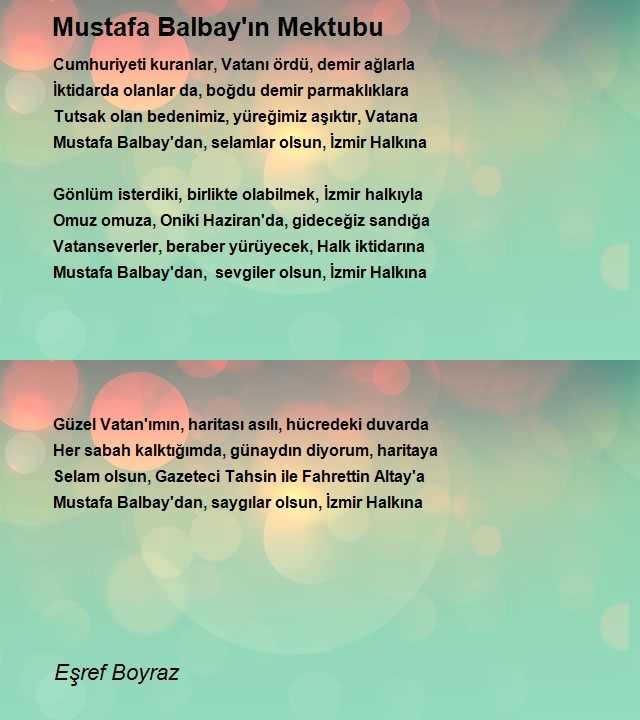 Mustafa Balbay'ın Mektubu

Cumhuriyeti kuranlar, Vatanı ördü, demir ağlarla
İktidarda olanlar da, boğdu demir parmaklıklara
Tutsak olan bedenimiz, yüreğimiz aşıktır, Vatana
Mustafa Balbay'dan, selamlar olsun, İzmir Halkına

Gönlüm isterdiki, birlikte olabilmek, İzmir halkıyla
Omuz omuza, Oniki Haziran'da, gideceğiz sandığa
Vatanseverler, beraber yürüyecek, Halk iktidarına
Mustafa Balbay'dan, sevgiler olsun, İzmir Halkına

Güzel Vatan'ımın, haritası asılı, hücredeki duvarda
Her sabah kalktığımda, günaydın diyorum, haritaya
Selam olsun, Gazeteci Tahsin ile Fahrettin Altay'a
Mustafa Balbay'dan, saygılar olsun, İzmir Halkına

Eşref Boyraz